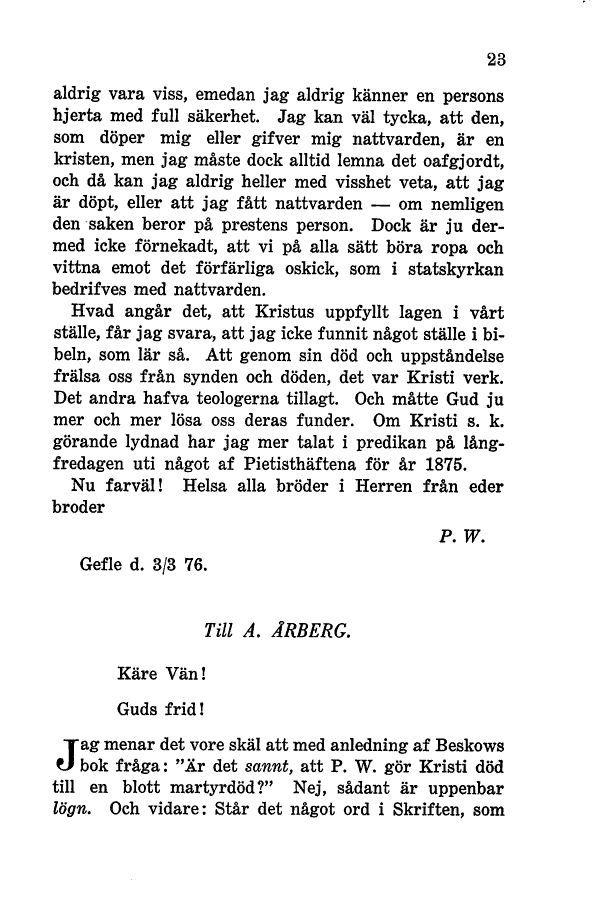 23

aldrig vara viss, emedan jag aldrig känner en persons hjerta med full säkerhet. Jag kan väl tycka, att den, som döper mig eller gifver mig nattvarden, är en kristen, men jag måste dock alltid lemna det oafgjordt, och då kan jag aldrig heller med visshet veta, att jag är döpt, eller att jag fått nattvarden — om nemligen den saken beror på prestens person. Dock är ju dermed icke förnekadt, att vi på alla sätt böra ropa och vittna emot det förfärliga oskick, som i statskyrkan bedrifves med nattvarden.

Hvad angår det, att Kristus uppfyllt lagen i vårt ställe, får jag svara, att jag icke funnit något ställe i bibeln, som lär så. Att genom sin död och uppståndelse frälsa oss från synden och döden, det var Kristi verk. Det andra hafva teologerna tillagt. Och måtte Gud ju mer och mer lösa oss deras funder. Om Kristi s. k. görande lydnad har jag mer talat i predikan på långfredagen uti något af Pietisthäftena för år 1875.

Nu farväl! Helsa alla bröder i Herren från eder broder

P. W.

Gefle d. 3/3 76.

Till A. ÅRBERG.

Käre Vän!

Guds frid!

Jag menar det vore skäl att med anledning af Beskows bok fråga: "Är det sannt, att P. W. gör Kristi död till en blott martyrdöd?" Nej, sådant är uppenbar lögn. Och vidare: Står det något ord i Skriften, som